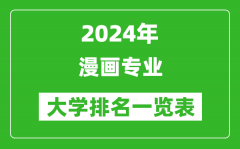 2024年
漫画专业
大学排名一览表